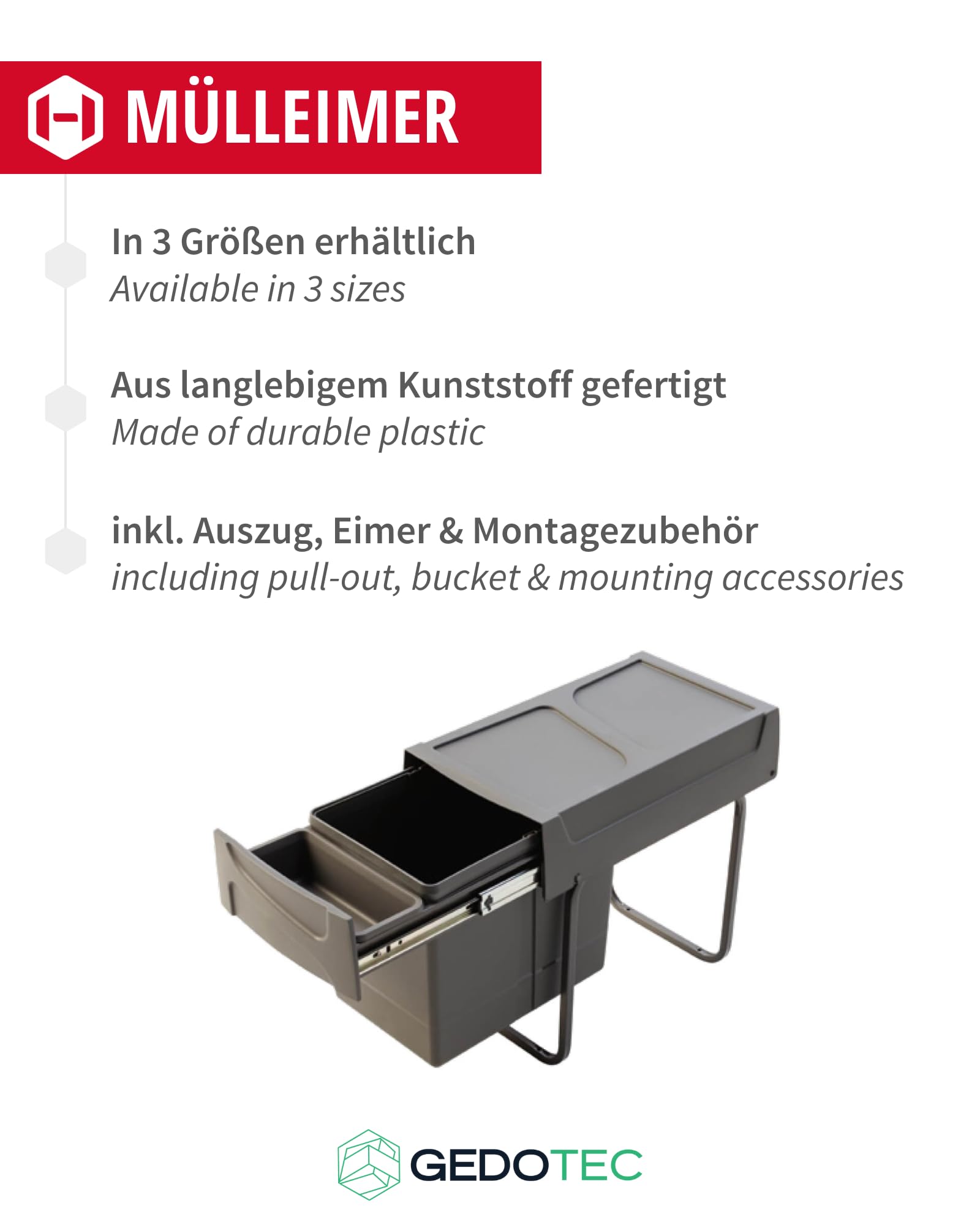 MÜLLEIMER

In 3 Größen erhältlich
Available in 3 sizes

Aus langlebigem Kunststoff gefertigt
Made of durable plastic

inkl. Auszug, Eimer & Montagezubehör
including pull-out, bucket & mounting accessories

GEDOTEC